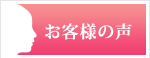 お客様の声